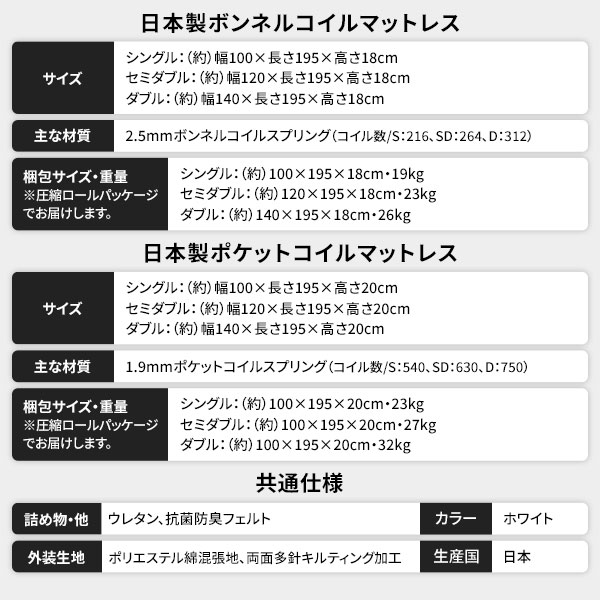 日本製ボンネルコイルマットレス

サイズ
シングル：(約)幅100×長さ195×高さ18cm
セミダブル：(約)幅120×長さ195×高さ18cm
ダブル：(約)幅140×長さ195×高さ18cm

主な材質
2.5mmボンネルコイルスプリング(コイル数/S：216、SD：264、D：312)

梱包サイズ・重量
※圧縮ロールパッケージでお届けします。
シングル：(約)100×195×18cm・19kg
セミダブル：(約)120×195×18cm・23kg
ダブル：(約)140×195×18cm・26kg

日本製ポケットコイルマットレス

サイズ
シングル：(約)幅100×長さ195×高さ20cm
セミダブル：(約)幅120×長さ195×高さ20cm
ダブル：(約)幅140×長さ195×高さ20cm

主な材質
1.9mmポケットコイルスプリング(コイル数/S：540、SD：630、D：750)

梱包サイズ・重量
※圧縮ロールパッケージでお届けします。
シングル：(約)100×195×20cm・23kg
セミダブル：(約)100×195×20cm・27kg
ダブル：(約)100×195×20cm・32kg

共通仕様

詰め物・他
ウレタン、抗菌防臭フェルト

カラー
ホワイト

外装生地
ポリエステル綿混張地、両面多針キルティング加工

生産国
日本